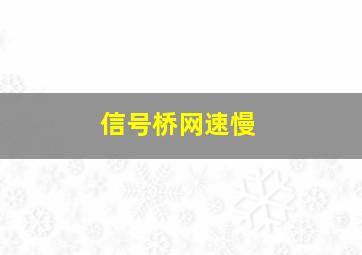 信号桥网速慢